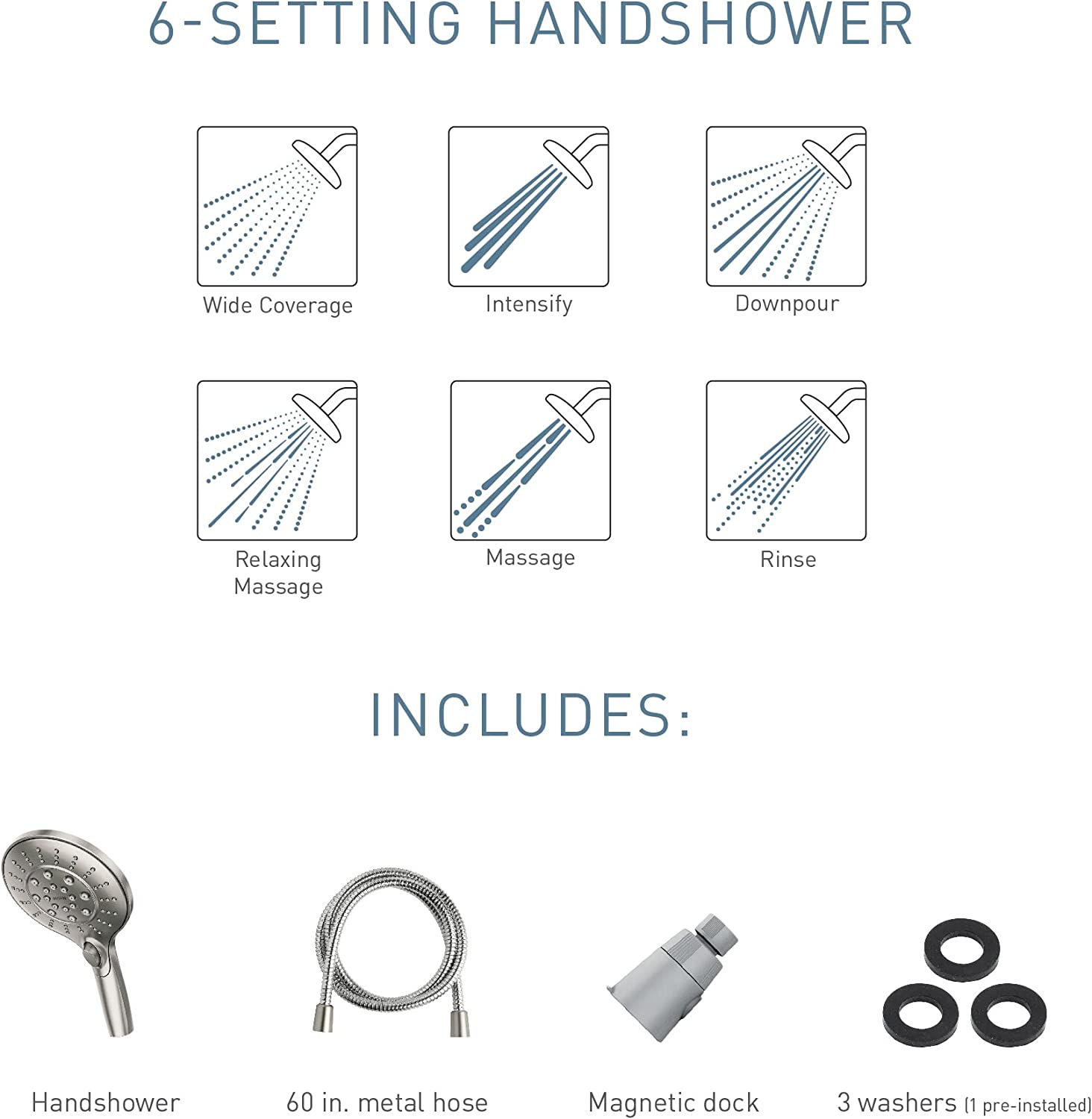 6-SETTING HANDSHOWER

Wide Coverage

Intensify

Downpour

Relaxing Massage

Massage

Rinse

INCLUDES:

Handshower

60 in. metal hose

Magnetic dock

3 washers (1 pre-installed)